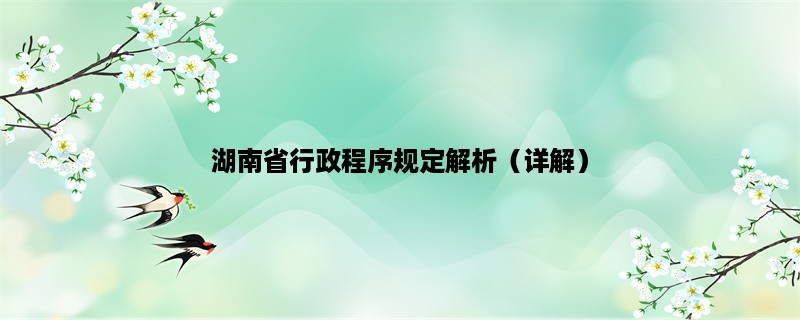 湖南省行政程序规定解析（详解）